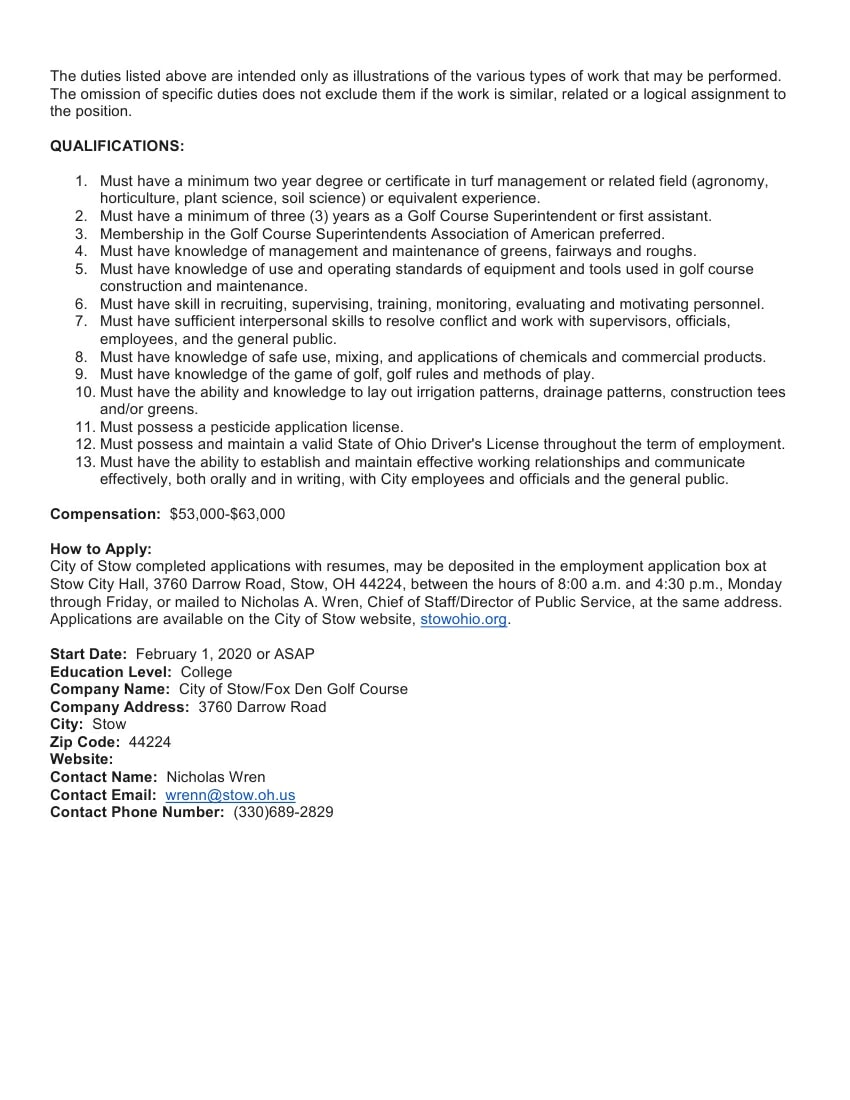 The duties listed above are intended only as illustrations of the various types of work that may be performed. The omission of specific duties does not exclude them if the work is similar, related or a logical assignment to the position.

QUALIFICATIONS:

1. Must have a minimum two year degree or certificate in turf management or related field (agronomy, horticulture, plant science, soil science) or equivalent experience.
2. Must have a minimum of three (3) years as a Golf Course Superintendent or first assistant.
3. Membership in the Golf Course Superintendents Association of American preferred.
4. Must have knowledge of management and maintenance of greens, fairways and roughs.
5. Must have knowledge of use and operating standards of equipment and tools used in golf course construction and maintenance.
6. Must have skill in recruiting, supervising, training, monitoring, evaluating and motivating personnel.
7. Must have sufficient interpersonal skills to resolve conflict and work with supervisors, officials, employees, and the general public.
8. Must have knowledge of safe use, mixing, and applications of chemicals and commercial products.
9. Must have knowledge of the game of golf, golf rules and methods of play.
10. Must have the ability and knowledge to lay out irrigation patterns, drainage patterns, construction tees and/or greens.
11. Must possess a pesticide application license.
12. Must possess and maintain a valid State of Ohio Driver's License throughout the term of employment.
13. Must have the ability to establish and maintain effective working relationships and communicate effectively, both orally and in writing, with City employees and officials and the general public.

Compensation: $53,000-$63,000

How to Apply:
City of Stow completed applications with resumes, may be deposited in the employment application box at Stow City Hall, 3760 Darrow Road, Stow, OH 44224, between the hours of 8:00 a.m. and 4:30 p.m., Monday through Friday, or mailed to Nicholas A. Wren, Chief of Staff/Director of Public Service, at the same address. Applications are available on the City of Stow website, stowohio.org.

Start Date: February 1, 2020 or ASAP
Education Level: College
Company Name: City of Stow/Fox Den Golf Course
Company Address: 3760 Darrow Road
City: Stow
Zip Code: 44224
Website:
Contact Name: Nicholas Wren
Contact Email: wrenn@stow.oh.us
Contact Phone Number: (330)689-2829